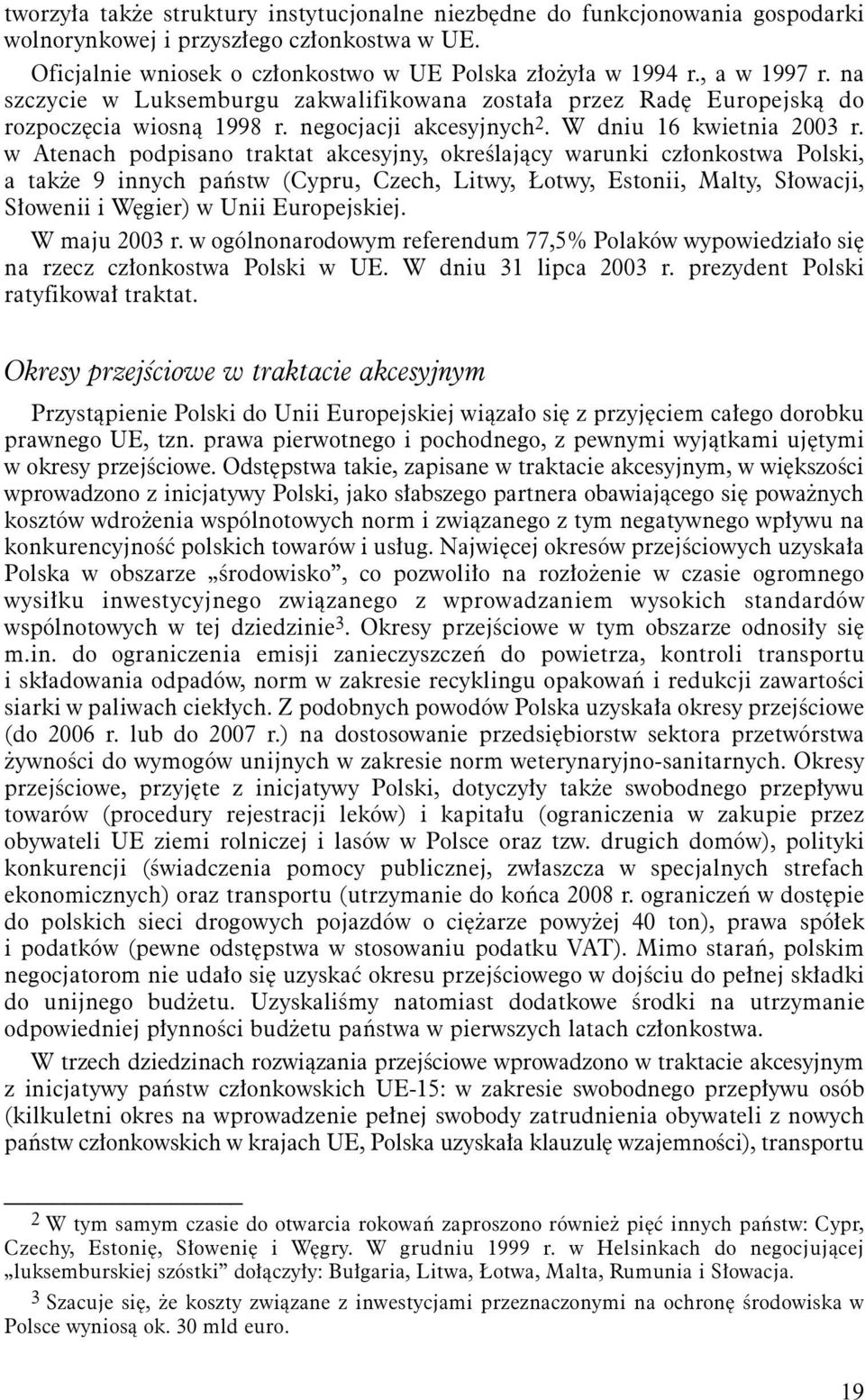 tworzyła także struktury instytucjonalne niezbędne do funkcjonowania gospodarki wolnorynkowej i przyszłego członkostwa w UE.

Oficjalnie wniosek o członkostwo w UE Polska złożyła w 1994 r., a w 1997 r. na szczycie w Luksemburgu zakwalifikowana została przez Radę Europejską do rozpoczęcia wiosną 1998 r. negocjacji akcesyjnych$^2$. W dniu 16 kwietnia 2003 r. w Atenach podpisano traktat akcesyjny, określający warunki członkostwa Polski, a także 9 innych państw (Cypru, Czech, Litwy, Łotwy, Estonii, Malty, Słowacji, Słowenii i Węgier) w Unii Europejskiej.

W maju 2003 r. w ogólnonarodowym referendum 77,5% Polaków wypowiedziało się na rzecz członkostwa Polski w UE. W dniu 31 lipca 2003 r. prezydent Polski ratyfikował traktat.

Okresy przejściowe w traktacie akcesyjnym

Przystąpienie Polski do Unii Europejskiej wiązało się z przyjęciem całego dorobku prawnego UE, tzn. prawa pierwotnego i pochodnego, z pewnymi wyjątkami ujętymi w okresy przejściowe. Odstępstwa takie, zapisane w traktacie akcesyjnym, w większości wprowadzono z inicjatywy Polski, jako słabszego partnera obawiającego się poważnych kosztów wdrożenia wspólnotowych norm i związanego z tym negatywnego wpływu na konkurencyjność polskich towarów i usług. Najwięcej okresów przejściowych uzyskała Polska w obszarze „środowisko”, co pozwoliło na rozłożenie w czasie ogromnego wysiłku inwestycyjnego związanego z wprowadzaniem wysokich standardów wspólnotowych w tej dziedzinie$^3$. Okresy przejściowe w tym obszarze odnosiły się m.in. do ograniczenia emisji zanieczyszczeń do powietrza, kontroli transportu i składowania odpadów, norm w zakresie recyklingu opakowań i redukcji zawartości siarki w paliwach ciekłych. Z podobnych powodów Polska uzyskała okresy przejściowe (do 2006 r. lub do 2007 r.) na dostosowanie przedsiębiorstw sektora przetwórstwa żywności do wymogów unijnych w zakresie norm weterynaryjno-sanitarnych. Okresy przejściowe, przyjęte z inicjatywy Polski, dotyczyły także swobodnego przepływu towarów (procedury rejestracji leków) i kapitału (ograniczenia w zakupie przez obywateli UE ziemi rolniczej i lasów w Polsce oraz tzw. drugich domów), polityki konkurencji (świadczenia pomocy publicznej, zwłaszcza w specjalnych strefach ekonomicznych) oraz transportu (utrzymanie do końca 2008 r. ograniczeń w dostępie do polskich sieci drogowych pojazdów o ciężarze powyżej 40 ton), prawa spółek i podatków (pewne odstępstwa w stosowaniu podatku VAT). Mimo starań, polskim negocjatorom nie udało się uzyskać okresu przejściowego w dojściu do pełnej składki do unijnego budżetu. Uzyskaliśmy natomiast dodatkowe środki na utrzymanie odpowiedniej płynności budżetu państwa w pierwszych latach członkostwa.

W trzech dziedzinach rozwiązania przejściowe wprowadzono w traktacie akcesyjnym z inicjatywy państw członkowskich UE-15: w zakresie swobodnego przepływu osób (kilkuletni okres na wprowadzenie pełnej swobody zatrudnienia obywateli z nowych państw członkowskich w krajach UE, Polska uzyskała klauzulę wzajemności), transportu

$^2$ W tym samym czasie do otwarcia rokowań zaproszono również pięć innych państw: Cypr, Czechy, Estonię, Słowenię i Węgry. W grudniu 1999 r. w Helsinkach do negocjującej „luksemburskiej szóstki” dołączyły: Bułgaria, Litwa, Łotwa, Malta, Rumunia i Słowacja.

$^3$ Szacuje się, że koszty związane z inwestycjami przeznaczonymi na ochronę środowiska w Polsce wyniosą ok. 30 mld euro.

19